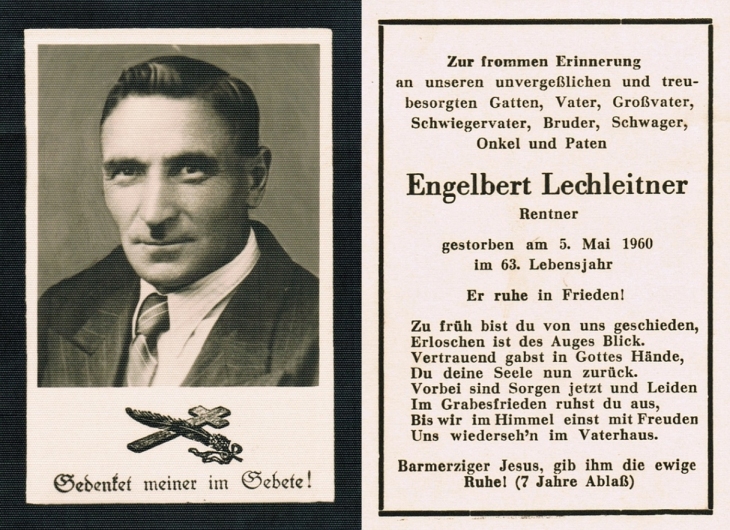 Gedenket meiner im Gebete!

Zur frommen Erinnerung
an unseren unvergeßlichen und treubesorgten Gatten, Vater, Großvater, Schwiegervater, Bruder, Schwager, Onkel und Paten

Engelbert Lechleitner
Rentner

gestorben am 5. Mai 1960
im 63. Lebensjahr

Er ruhe in Frieden!

Zu früh bist du von uns geschieden,
Erloschen ist des Auges Blick.
Vertrauend gabst in Gottes Hände,
Du deine Seele nun zurück.
Vorbei sind Sorgen jetzt und Leiden
Im Grabesfrieden ruhst du aus,
Bis wir im Himmel einst mit Freuden
Uns wiederseh'n im Vaterhaus.

Barmerziger Jesus, gib ihm die ewige Ruhe! (7 Jahre Ablaß)